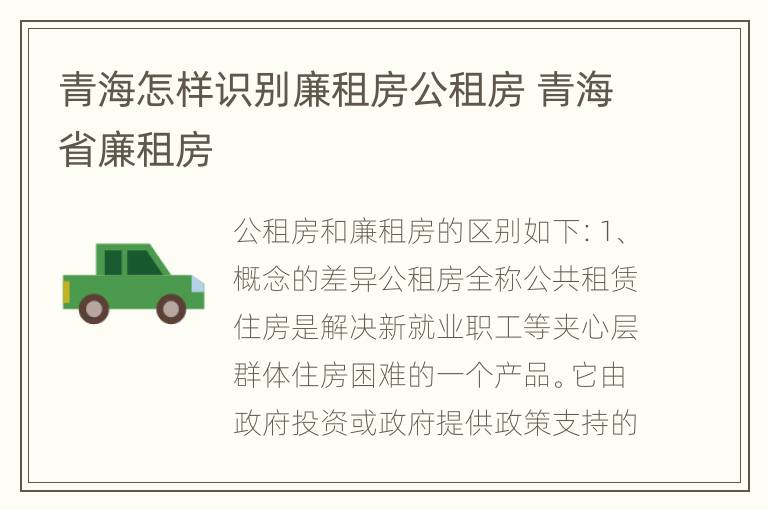 青海怎样识别廉租房公租房 青海省廉租房

公租房和廉租房的区别如下: 1、概念的差异公租房全称公共租赁住房是解决新就业职工等夹心层群体住房困难的一个产品。它由政府投资或政府提供政策支持的